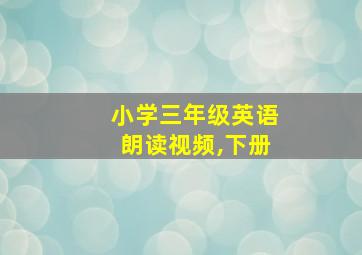 小学三年级英语
朗读视频,下册